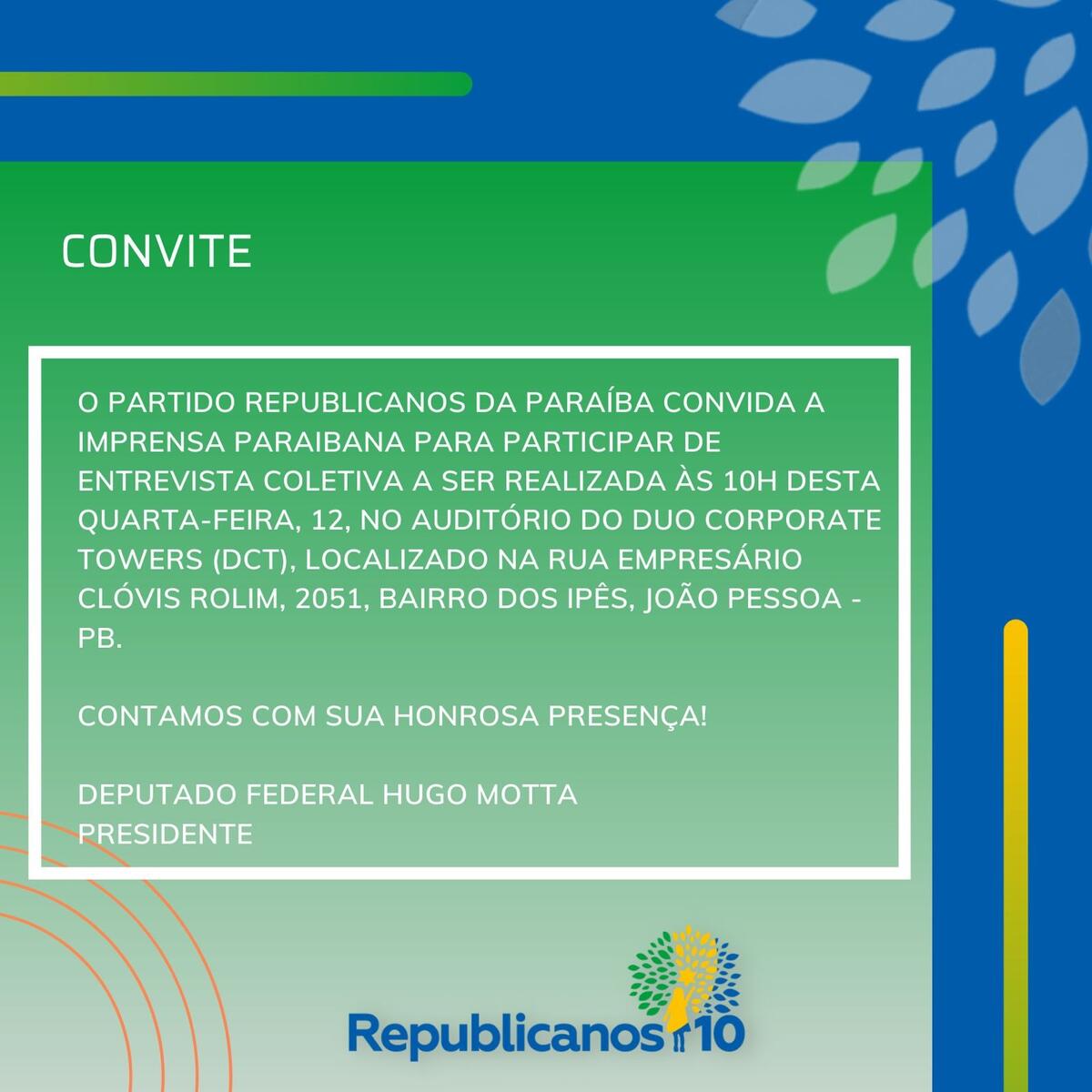 CONVITE

O PARTIDO REPUBLICANOS DA PARAÍBA CONVIDA A IMPRENSA PARAIBANA PARA PARTICIPAR DE ENTREVISTA COLETIVA A SER REALIZADA ÀS 10H DESTA QUARTA-FEIRA, 12, NO AUDITÓRIO DO DUO CORPORATE TOWERS (DCT), LOCALIZADO NA RUA EMPRESÁRIO CLÓVIS ROLIM, 2051, BAIRRO DOS IPÊS, JOÃO PESSOA - PB.

CONTAMOS COM SUA HONROSA PRESENÇA!

DEPUTADO FEDERAL HUGO MOTTA
PRESIDENTE

Republicanos 10